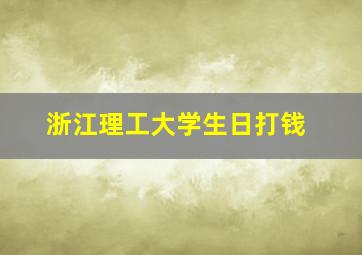 浙江理工大学生日打钱